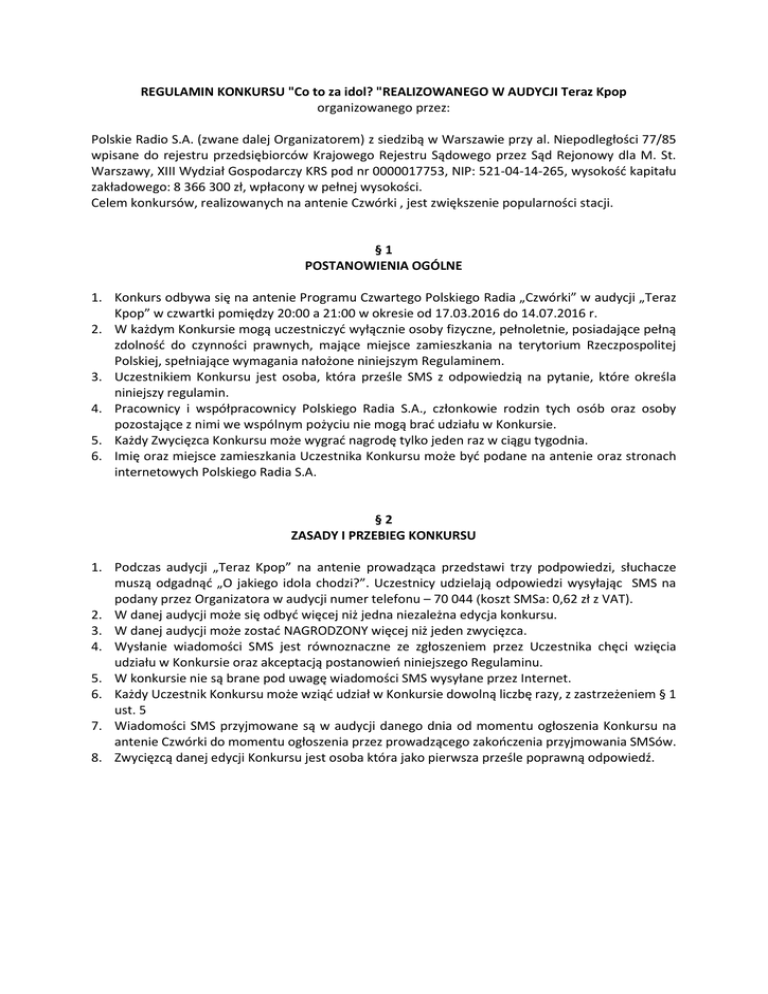 REGULAMIN KONKURSU "Co to za idol? "REALIZOWANEGO W AUDYCJI Teraz Kpop
organizowanego przez:

Polskie Radio S.A. (zwane dalej Organizatorem) z siedzibą w Warszawie przy al. Niepodległości 77/85 wpisane do rejestru przedsiębiorców Krajowego Rejestru Sądowego przez Sąd Rejonowy dla M. St. Warszawy, XIII Wydział Gospodarczy KRS pod nr 0000017753, NIP: 521-04-14-265, wysokość kapitału zakładowego: 8 366 300 zł, wpłacony w pełnej wysokości.
Celem konkursów, realizowanych na antenie Czwórki , jest zwiększenie popularności stacji.

§ 1
POSTANOWIENIA OGÓLNE

1. Konkurs odbywa się na antenie Programu Czwartego Polskiego Radia „Czwórki" w audycji „Teraz Kpop" w czwartki pomiędzy 20:00 a 21:00 w okresie od 17.03.2016 do 14.07.2016 r.
2. W każdym Konkursie mogą uczestniczyć wyłącznie osoby fizyczne, pełnoletnie, posiadające pełną zdolność do czynności prawnych, mające miejsce zamieszkania na terytorium Rzeczpospolitej Polskiej, spełniające wymagania nałożone niniejszym Regulaminem.
3. Uczestnikiem Konkursu jest osoba, która prześle SMS z odpowiedzią na pytanie, które określa niniejszy regulamin.
4. Pracownicy i współpracownicy Polskiego Radia S.A., członkowie rodzin tych osób oraz osoby pozostające z nimi we wspólnym pożyciu nie mogą brać udziału w Konkursie.
5. Każdy Zwycięzca Konkursu może wygrać nagrodę tylko jeden raz w ciągu tygodnia.
6. Imię oraz miejsce zamieszkania Uczestnika Konkursu może być podane na antenie oraz stronach internetowych Polskiego Radia S.A.

§ 2
ZASADY I PRZEBIEG KONKURSU

1. Podczas audycji „Teraz Kpop" na antenie prowadząca przedstawi trzy podpowiedzi, słuchacze muszą odgadnąć „O jakiego idola chodzi?". Uczestnicy udzielają odpowiedzi wysyłając SMS na podany przez Organizatora w audycji numer telefonu – 70 044 (koszt SMSa: 0,62 zł z VAT).
2. W danej audycji może się odbyć więcej niż jedna niezależna edycja konkursu.
3. W danej audycji może zostać NAGRODZONY więcej niż jeden zwycięzca.
4. Wysłanie wiadomości SMS jest równoznaczne ze zgłoszeniem przez Uczestnika chęci wzięcia udziału w Konkursie oraz akceptacją postanowień niniejszego Regulaminu.
5. W konkursie nie są brane pod uwagę wiadomości SMS wysyłane przez Internet.
6. Każdy Uczestnik Konkursu może wziąć udział w Konkursie dowolną liczbę razy, z zastrzeżeniem § 1 ust. 5
7. Wiadomości SMS przyjmowane są w audycji danego dnia od momentu ogłoszenia Konkursu na antenie Czwórki do momentu ogłoszenia przez prowadzącego zakończenia przyjmowania SMSów.
8. Zwycięzcą danej edycji Konkursu jest osoba która jako pierwsza prześle poprawną odpowiedź.